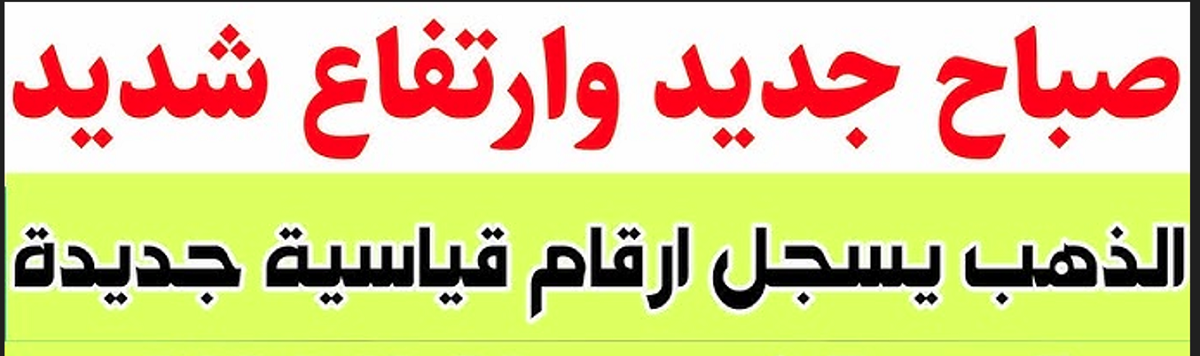 صباح جديد وارتفاع شديد

الذهب يسجل ارقام قياسية جديدة